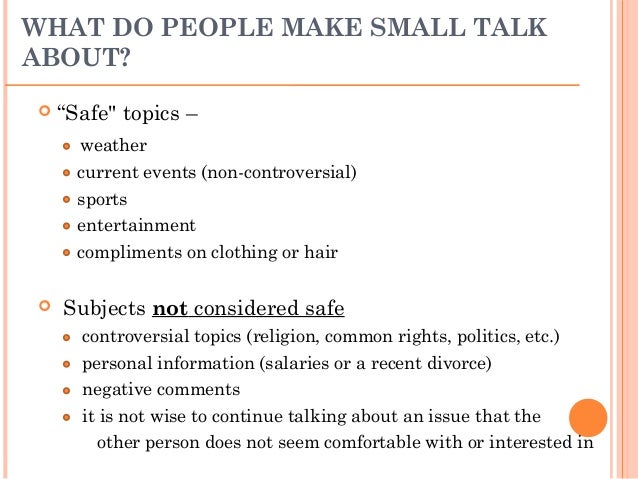 WHAT DO PEOPLE MAKE SMALL TALK ABOUT?

• "Safe" topics –
• weather
• current events (non-controversial)
• sports
• entertainment
• compliments on clothing or hair

• Subjects not considered safe
• controversial topics (religion, common rights, politics, etc.)
• personal information (salaries or a recent divorce)
• negative comments
• it is not wise to continue talking about an issue that the other person does not seem comfortable with or interested in